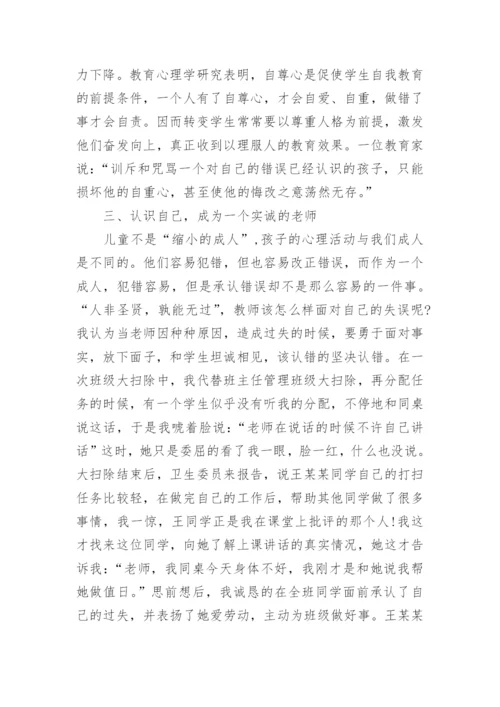 力下降。教育心理学研究表明，自尊心是促使学生自我教育的前提条件，一个人有了自尊心，才会自爱、自重，做错了事才会自责。因而转变学生常常要以尊重人格为前提，激发他们奋发向上，真正收到以理服人的教育效果。一位教育家说：“训斥和咒骂一个对自己的错误已经认识的孩子，只能损坏他的自重心，甚至使他的悔改之意荡然无存。”

三、认识自己，成为一个实诚的老师

儿童不是“缩小的成人”，孩子的心理活动与我们成人是不同的。他们容易犯错，但也容易改正错误，而作为一个成人，犯错容易，但是承认错误却不是那么容易的一件事。“人非圣贤，孰能无过”，教师该怎么样面对自己的失误呢?我认为当老师因种种原因，造成过失的时候，要勇于面对事实，放下面子，和学生坦诚相见，该认错的坚决认错。在一次班级大扫除中，我代替班主任管理班级大扫除，再分配任务的时候，有一个学生似乎没有听我的分配，不停地和同桌说这话，于是我唬着脸说：“老师在说话的时候不许自己讲话”这时，她只是委屈的看了我一眼，脸一红，什么也没说。大扫除结束后，卫生委员来报告，说王某某同学自己的打扫任务比较轻，在做完自己的工作后，帮助其他同学做了很多事情，我一惊，王同学正是我在课堂上批评的那个人!我这才找来这位同学，向她了解上课讲话的真实情况，她这才告诉我：“老师，我同桌今天身体不好，我刚才是和她说我帮她做值日。”思前想后，我诚恳的在全班同学面前承认了自己的过失，并表扬了她爱劳动，主动为班级做好事。王某某